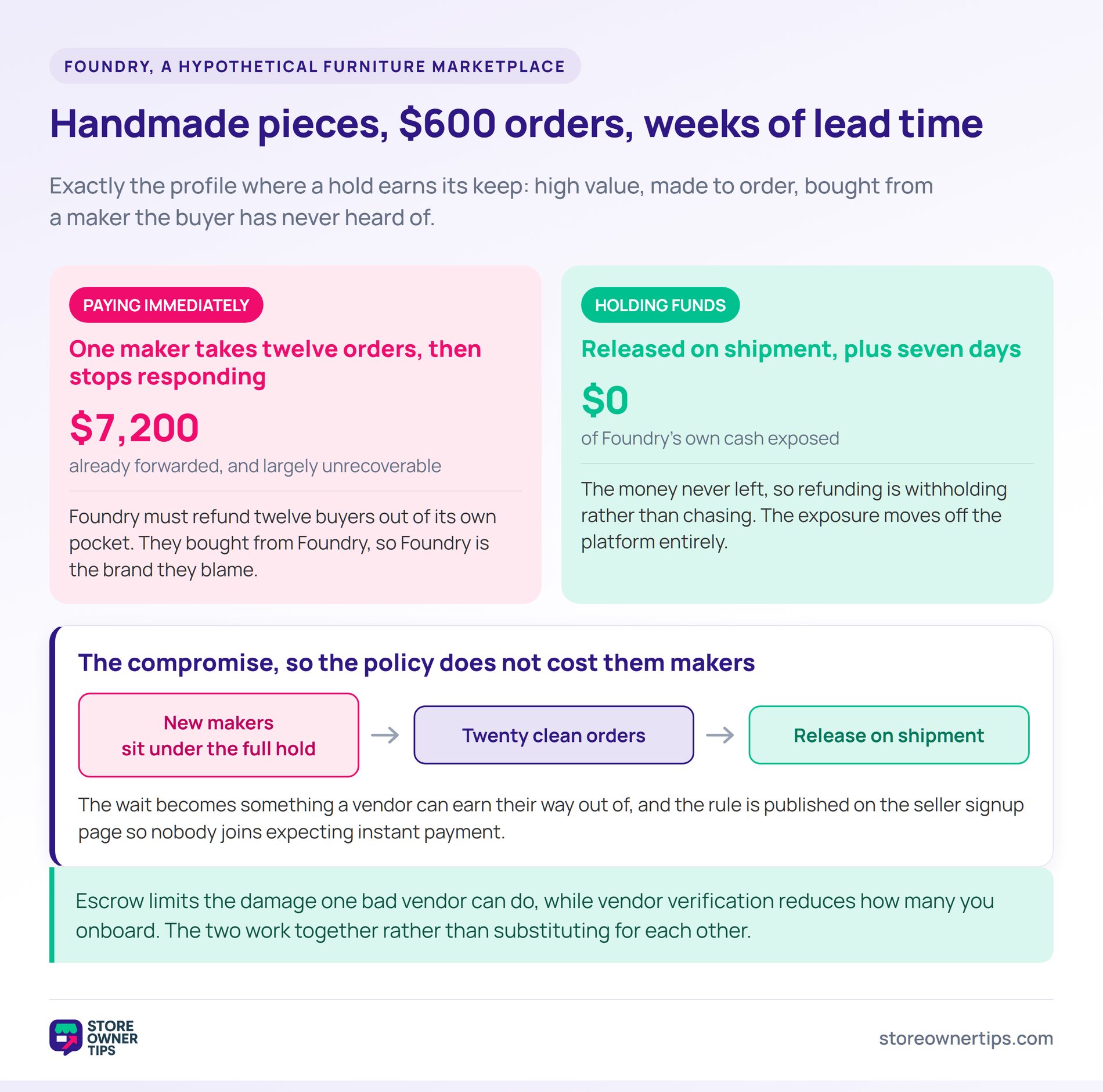 FOUNDRY, A HYPOTHETICAL FURNITURE MARKETPLACE

Handmade pieces, $600 orders, weeks of lead time

Exactly the profile where a hold earns its keep: high value, made to order, bought from a maker the buyer has never heard of.

PAYING IMMEDIATELY

One maker takes twelve orders, then stops responding

$7,200

already forwarded, and largely unrecoverable

Foundry must refund twelve buyers out of its own pocket. They bought from Foundry, so Foundry is the brand they blame.

HOLDING FUNDS

Released on shipment, plus seven days

$0

of Foundry's own cash exposed

The money never left, so refunding is withholding rather than chasing. The exposure moves off the platform entirely.

The compromise, so the policy does not cost them makers

New makers sit under the full hold → Twenty clean orders → Release on shipment

The wait becomes something a vendor can earn their way out of, and the rule is published on the seller signup page so nobody joins expecting instant payment.

Escrow limits the damage one bad vendor can do, while vendor verification reduces how many you onboard. The two work together rather than substituting for each other.

STORE OWNER TIPS

storeownertips.com